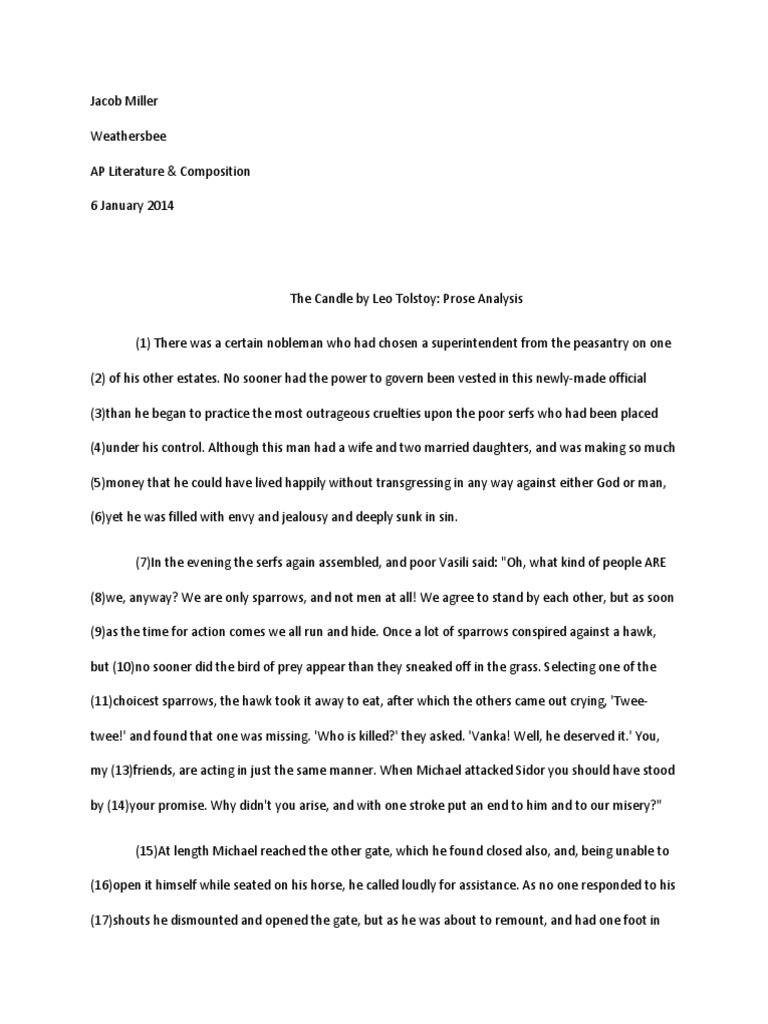 Jacob Miller

Weathersbee

AP Literature & Composition

6 January 2014

The Candle by Leo Tolstoy: Prose Analysis

(1) There was a certain nobleman who had chosen a superintendent from the peasantry on one (2) of his other estates. No sooner had the power to govern been vested in this newly-made official (3)than he began to practice the most outrageous cruelties upon the poor serfs who had been placed (4)under his control. Although this man had a wife and two married daughters, and was making so much (5)money that he could have lived happily without transgressing in any way against either God or man, (6)yet he was filled with envy and jealousy and deeply sunk in sin.

(7)In the evening the serfs again assembled, and poor Vasili said: "Oh, what kind of people ARE (8)we, anyway? We are only sparrows, and not men at all! We agree to stand by each other, but as soon (9)as the time for action comes we all run and hide. Once a lot of sparrows conspired against a hawk, but (10)no sooner did the bird of prey appear than they sneaked off in the grass. Selecting one of the (11)choicest sparrows, the hawk took it away to eat, after which the others came out crying, 'Twee-twee!' and found that one was missing. 'Who is killed?' they asked. 'Vanka! Well, he deserved it.' You, my (13)friends, are acting in just the same manner. When Michael attacked Sidor you should have stood by (14)your promise. Why didn't you arise, and with one stroke put an end to him and to our misery?"

(15)At length Michael reached the other gate, which he found closed also, and, being unable to (16)open it himself while seated on his horse, he called loudly for assistance. As no one responded to his (17)shouts he dismounted and opened the gate, but as he was about to remount, and had one foot in